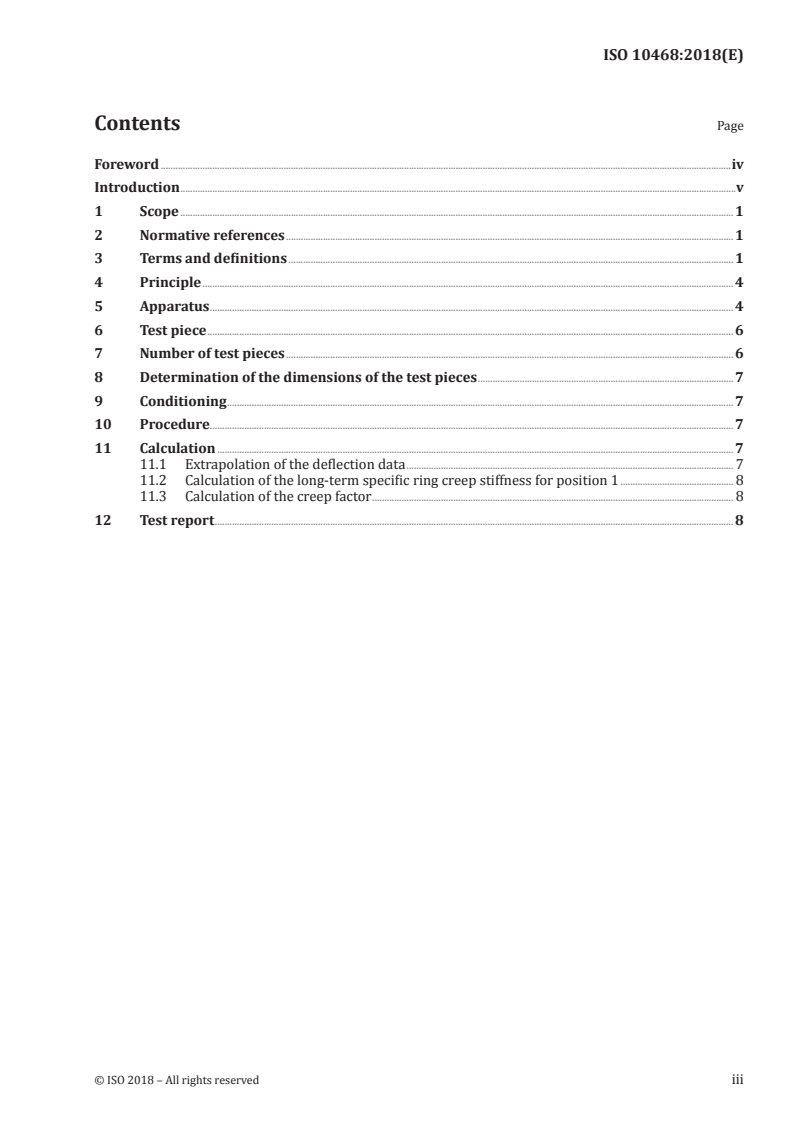 ISO 10468:2018(E)

Contents

Page

Foreword iv
Introduction v
1 Scope 1
2 Normative references 1
3 Terms and definitions 1
4 Principle 4
5 Apparatus 4
6 Test piece 6
7 Number of test pieces 6
8 Determination of the dimensions of the test pieces 7
9 Conditioning 7
10 Procedure 7
11 Calculation 7
11.1 Extrapolation of the deflection data 7
11.2 Calculation of the long-term specific ring creep stiffness for position 1 8
11.3 Calculation of the creep factor 8
12 Test report 8

© ISO 2018 – All rights reserved

iii